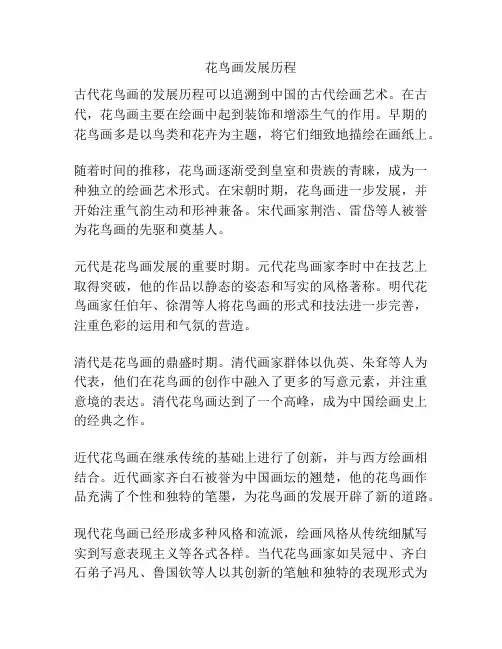 花鸟画发展历程

古代花鸟画的发展历程可以追溯到中国的古代绘画艺术。在古代，花鸟画主要在绘画中起到装饰和增添生气的作用。早期的花鸟画多是以鸟类和花卉为主题，将它们细致地描绘在画纸上。

随着时间的推移，花鸟画逐渐受到皇室和贵族的青睐，成为一种独立的绘画艺术形式。在宋朝时期，花鸟画进一步发展，并开始注重气韵生动和形神兼备。宋代画家荆浩、雷岱等人被誉为花鸟画的先驱和奠基人。

元代是花鸟画发展的重要时期。元代花鸟画家李时中在技艺上取得突破，他的作品以静态的姿态和写实的风格著称。明代花鸟画家任伯年、徐渭等人将花鸟画的形式和技法进一步完善，注重色彩的运用和气氛的营造。

清代是花鸟画的鼎盛时期。清代画家群体以仇英、朱耷等人为代表，他们在花鸟画的创作中融入了更多的写意元素，并注重意境的表达。清代花鸟画达到了一个高峰，成为中国绘画史上的经典之作。

近代花鸟画在继承传统的基础上进行了创新，并与西方绘画相结合。近代画家齐白石被誉为中国画坛的翘楚，他的花鸟画作品充满了个性和独特的笔墨，为花鸟画的发展开辟了新的道路。

现代花鸟画已经形成多种风格和流派，绘画风格从传统细腻写实到写意表现主义等各式各样。当代花鸟画家如吴冠中、齐白石弟子冯凡、鲁国钦等人以其创新的笔触和独特的表现形式为